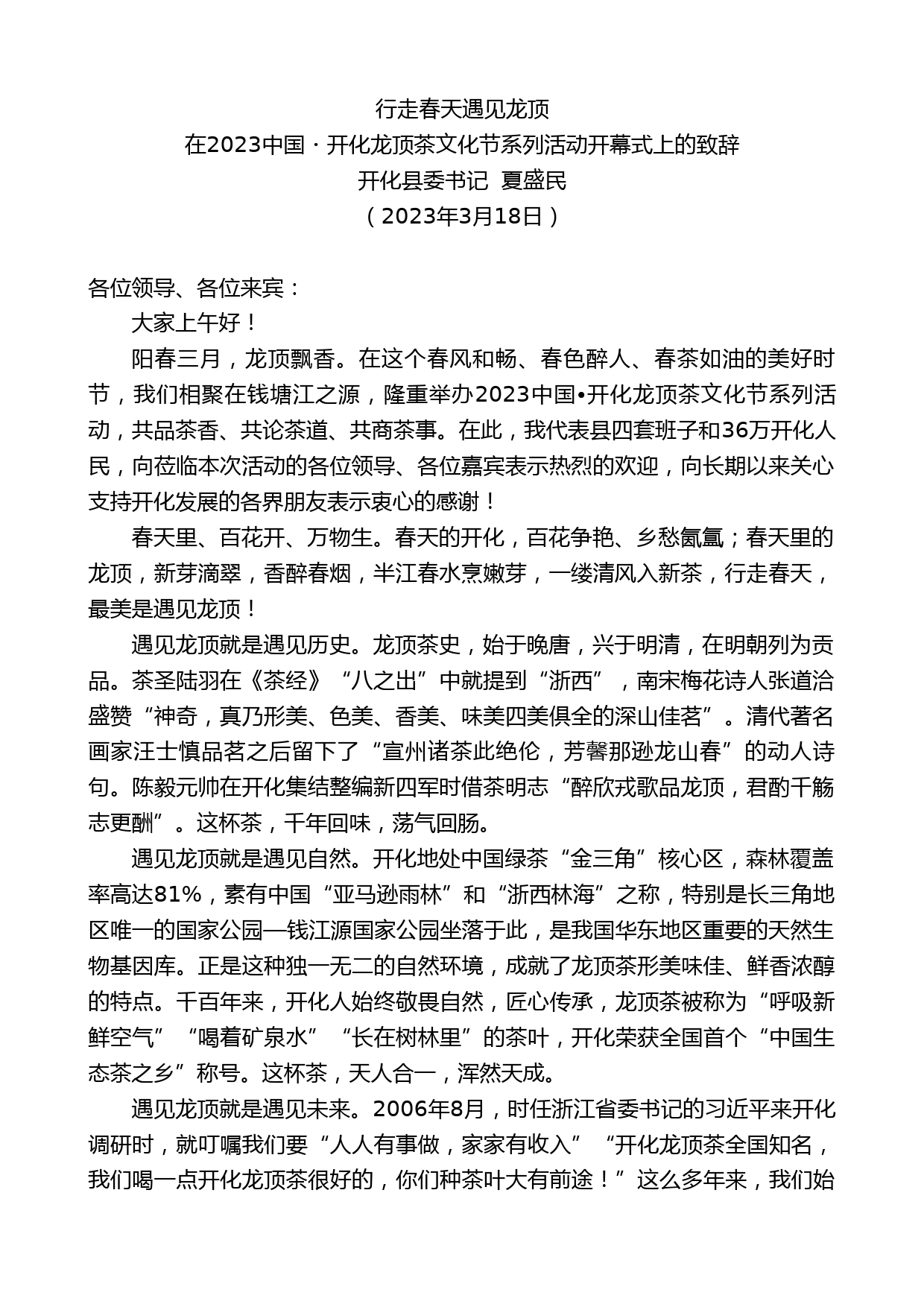 行走春天遇见龙顶
在2023中国·开化龙顶茶文化节系列活动开幕式上的致辞
开化县委书记 夏盛民
（2023年3月18日）

各位领导、各位来宾：

大家上午好！

阳春三月，龙顶飘香。在这个春风和畅、春色醉人、春茶如油的美好时节，我们相聚在钱塘江之源，隆重举办2023中国•开化龙顶茶文化节系列活动，共品茶香、共论茶道、共商茶事。在此，我代表县四套班子和36万开化人民，向莅临本次活动的各位领导、各位嘉宾表示热烈的欢迎，向长期以来关心支持开化发展的各界朋友表示衷心的感谢！

春天里、百花开、万物生。春天的开化，百花争艳、乡愁氤氲；春天里的龙顶，新芽滴翠，香醉春烟，半江春水烹嫩芽，一缕清风入新茶，行走春天，最美是遇见龙顶！

遇见龙顶就是遇见历史。龙顶茶史，始于晚唐，兴于明清，在明朝列为贡品。茶圣陆羽在《茶经》“八之出”中就提到“浙西”，南宋梅花诗人张道洽盛赞“神奇，真乃形美、色美、香美、味美四美俱全的深山佳茗”。清代著名画家汪士慎品茗之后留下了“宣州诸茶此绝伦，芳馨那逊龙山春”的动人诗句。陈毅元帅在开化集结整编新四军时借茶明志“醉欣戎歌品龙顶，君酌千觞志更酬”。这杯茶，千年回味，荡气回肠。

遇见龙顶就是遇见自然。开化地处中国绿茶“金三角”核心区，森林覆盖率高达81%，素有中国“亚马逊雨林”和“浙西林海”之称，特别是长三角地区唯一的国家公园—钱江源国家公园坐落于此，是我国华东地区重要的天然生物基因库。正是这种独一无二的自然环境，成就了龙顶茶形美味佳、鲜香浓醇的特点。千百年来，开化人始终敬畏自然，匠心传承，龙顶茶被称为“呼吸新鲜空气”“喝着矿泉水”“长在树林里”的茶叶，开化荣获全国首个“中国生态茶之乡”称号。这杯茶，天人合一，浑然天成。

遇见龙顶就是遇见未来。2006年8月，时任浙江省委书记的习近平来开化调研时，就叮嘱我们要“人人有事做，家家有收入”“开化龙顶茶全国知名，我们喝一点开化龙顶茶很好的，你们种茶叶大有前途！”这么多年来，我们始